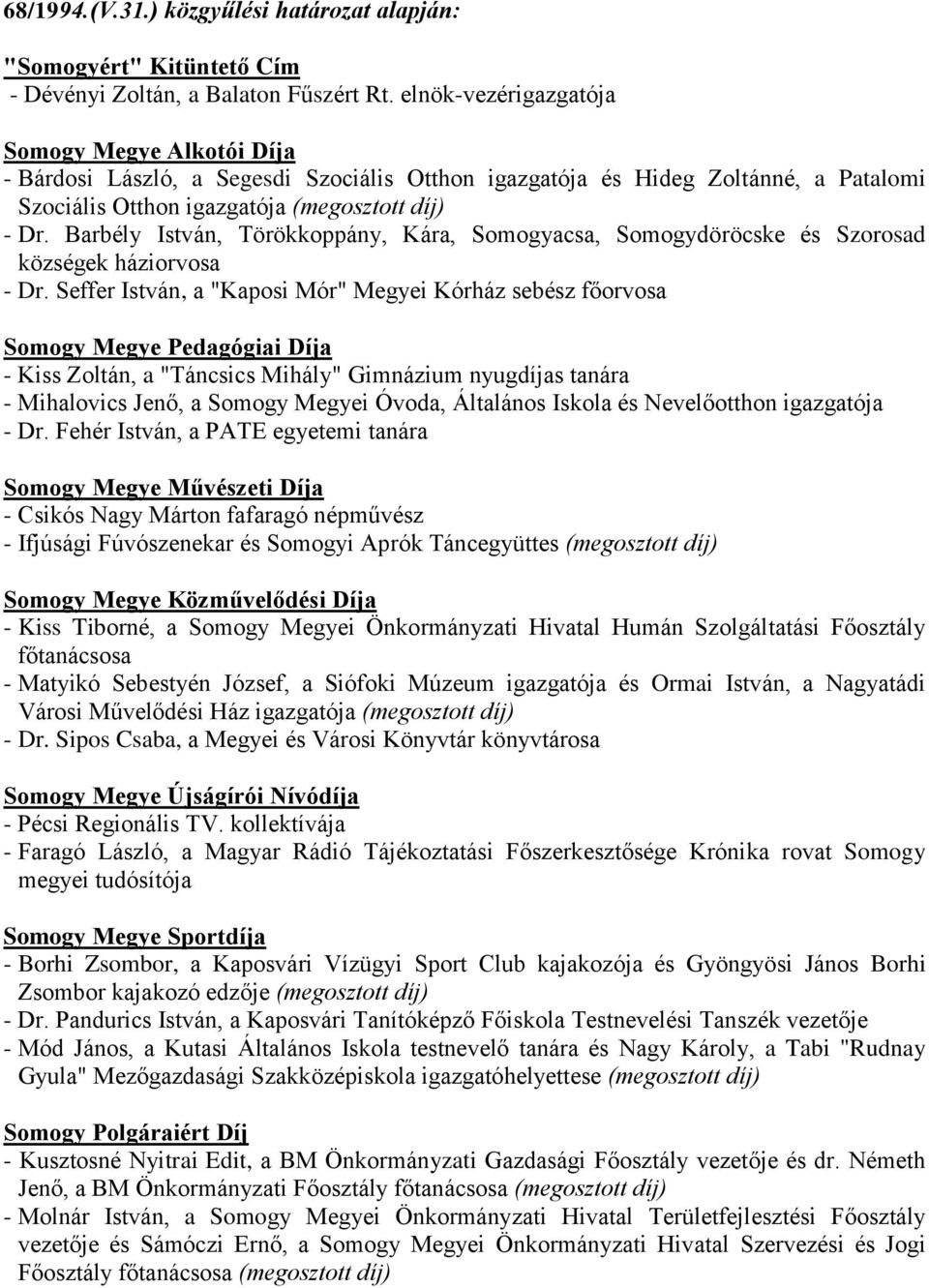 68/1994.(V.31.) közgyűlési határozat alapján:

"Somogyért" Kitüntető Cím
- Dévényi Zoltán, a Balaton Fűszért Rt. elnök-vezérigazgatója

Somogy Megye Alkotói Díja
- Bárdosi László, a Segesdi Szociális Otthon igazgatója és Hideg Zoltánné, a Patalomi Szociális Otthon igazgatója (megosztott díj)
- Dr. Barbély István, Törökkoppány, Kára, Somogyacsa, Somogydöröcske és Szorosad községek háziorvosa
- Dr. Seffer István, a "Kaposi Mór" Megyei Kórház sebész főorvosa

Somogy Megye Pedagógiai Díja
- Kiss Zoltán, a "Táncsics Mihály" Gimnázium nyugdíjas tanára
- Mihalovics Jenő, a Somogy Megyei Óvoda, Általános Iskola és Nevelőotthon igazgatója
- Dr. Fehér István, a PATE egyetemi tanára

Somogy Megye Művészeti Díja
- Csikós Nagy Márton fafaragó népművész
- Ifjúsági Fúvószenekar és Somogyi Aprók Táncegyüttes (megosztott díj)

Somogy Megye Közművelődési Díja
- Kiss Tiborné, a Somogy Megyei Önkormányzati Hivatal Humán Szolgáltatási Főosztály főtanácsosa
- Matyikó Sebestyén József, a Siófoki Múzeum igazgatója és Ormai István, a Nagyatádi Városi Művelődési Ház igazgatója (megosztott díj)
- Dr. Sipos Csaba, a Megyei és Városi Könyvtár könyvtárosa

Somogy Megye Újságírói Nívódíja
- Pécsi Regionális TV. kollektívája
- Faragó László, a Magyar Rádió Tájékoztatási Főszerkesztősége Krónika rovat Somogy megyei tudósítója

Somogy Megye Sportdíja
- Borhi Zsombor, a Kaposvári Vízügyi Sport Club kajakozója és Gyöngyösi János Borhi Zsombor kajakozó edzője (megosztott díj)
- Dr. Pandurics István, a Kaposvári Tanítóképző Főiskola Testnevelési Tanszék vezetője
- Mód János, a Kutasi Általános Iskola testnevelő tanára és Nagy Károly, a Tabi "Rudnay Gyula" Mezőgazdasági Szakközépiskola igazgatóhelyettese (megosztott díj)

Somogy Polgáraiért Díj
- Kusztosné Nyitrai Edit, a BM Önkormányzati Gazdasági Főosztály vezetője és dr. Németh Jenő, a BM Önkormányzati Főosztály főtanácsosa (megosztott díj)
- Molnár István, a Somogy Megyei Önkormányzati Hivatal Területfejlesztési Főosztály vezetője és Sámóczi Ernő, a Somogy Megyei Önkormányzati Hivatal Szervezési és Jogi Főosztály főtanácsosa (megosztott díj)